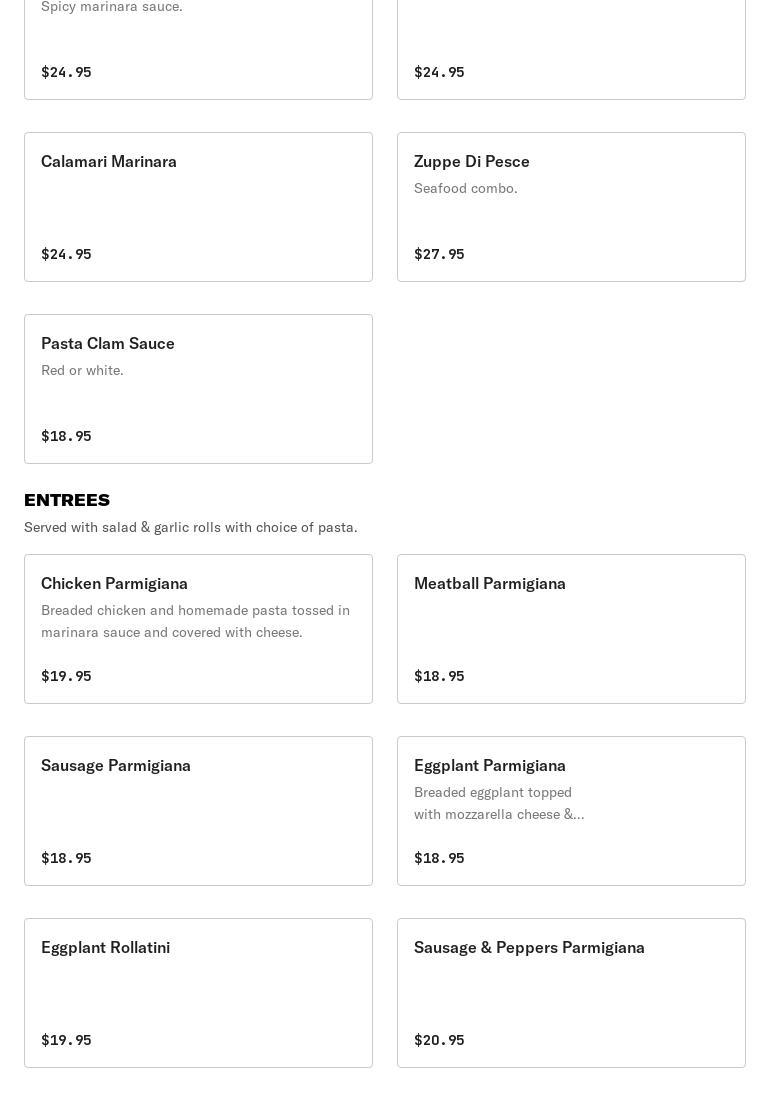 Spicy marinara sauce.

$24.95

$24.95

Calamari Marinara

$24.95

Zuppe Di Pesce
Seafood combo.

$27.95

Pasta Clam Sauce
Red or white.

$18.95

ENTREES
Served with salad & garlic rolls with choice of pasta.

Chicken Parmigiana
Breaded chicken and homemade pasta tossed in marinara sauce and covered with cheese.

$19.95

Meatball Parmigiana

$18.95

Sausage Parmigiana

$18.95

Eggplant Parmigiana
Breaded eggplant topped with mozzarella cheese &...

$18.95

Eggplant Rollatini

$19.95

Sausage & Peppers Parmigiana

$20.95